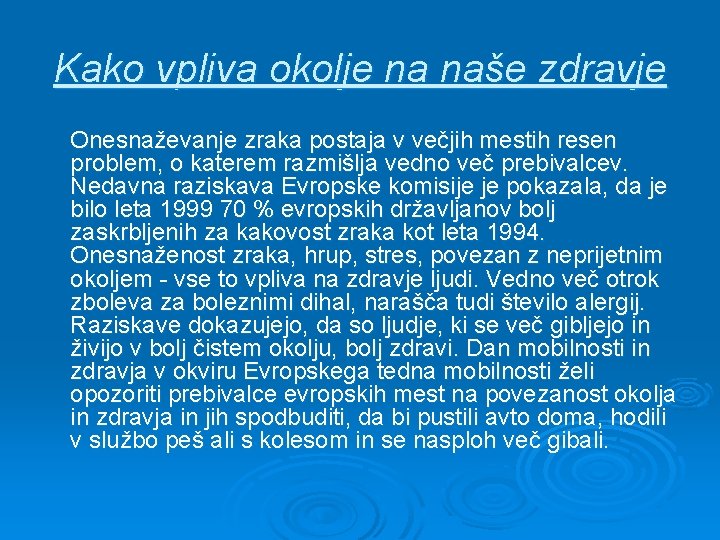 Kako vpliva okolje na naše zdravje

Onesnaževanje zraka postaja v večjih mestih resen problem, o katerem razmišlja vedno več prebivalcev. Nedavna raziskava Evropske komisije je pokazala, da je bilo leta 1999 70 % evropskih državljanov bolj zaskrbljenih za kakovost zraka kot leta 1994. Onesnaženost zraka, hrup, stres, povezan z neprijetnim okoljem - vse to vpliva na zdravje ljudi. Vedno več otrok zboleva za boleznimi dihal, narašča tudi število alergij. Raziskave dokazujejo, da so ljudje, ki se več gibljejo in živijo v bolj čistem okolju, bolj zdravi. Dan mobilnosti in zdravja v okviru Evropskega tedna mobilnosti želi opozoriti prebivalce evropskih mest na povezanost okolja in zdravja in jih spodbuditi, da bi pustili avto doma, hodili v službo peš ali s kolesom in se nasploh več gibali.